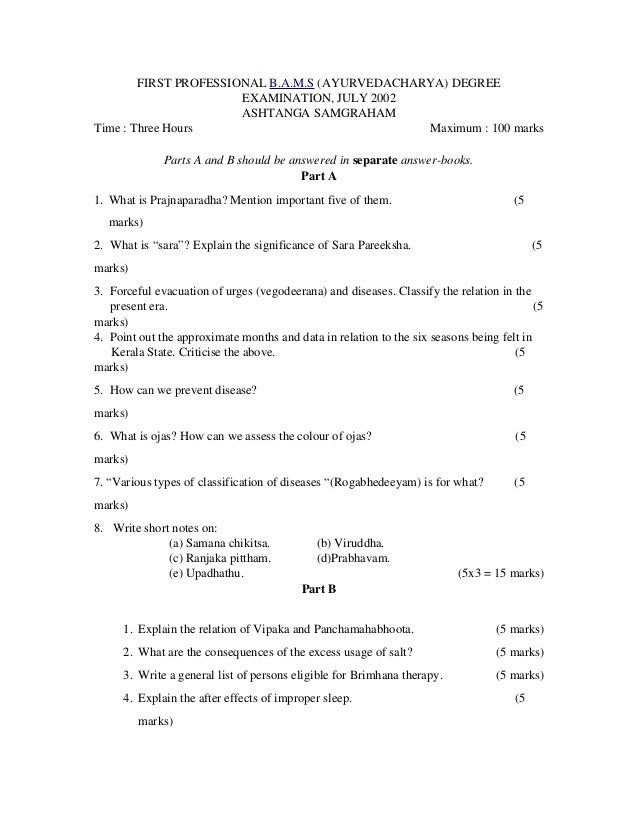 FIRST PROFESSIONAL B.A.M.S (AYURVEDACHARYA) DEGREE
EXAMINATION, JULY 2002
ASHTANGA SAMGRAHAM

Time : Three Hours Maximum : 100 marks

Parts A and B should be answered in separate answer-books.

Part A

1. What is Prajnaparadha? Mention important five of them. (5 marks)

2. What is "sara"? Explain the significance of Sara Pareeksha. (5 marks)

3. Forceful evacuation of urges (vegodeerana) and diseases. Classify the relation in the present era. (5 marks)

4. Point out the approximate months and data in relation to the six seasons being felt in Kerala State. Criticise the above. (5 marks)

5. How can we prevent disease? (5 marks)

6. What is ojas? How can we assess the colour of ojas? (5 marks)

7. "Various types of classification of diseases "(Rogabhedeeyam) is for what? (5 marks)

8. Write short notes on:
(a) Samana chikitsa. (b) Viruddha.
(c) Ranjaka pittham. (d)Prabhavam.
(e) Upadhathu. (5x3 = 15 marks)

Part B

1. Explain the relation of Vipaka and Panchamahabhoota. (5 marks)

2. What are the consequences of the excess usage of salt? (5 marks)

3. Write a general list of persons eligible for Brimhana therapy. (5 marks)

4. Explain the after effects of improper sleep. (5 marks)